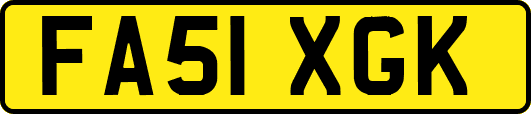 FA51 XGK